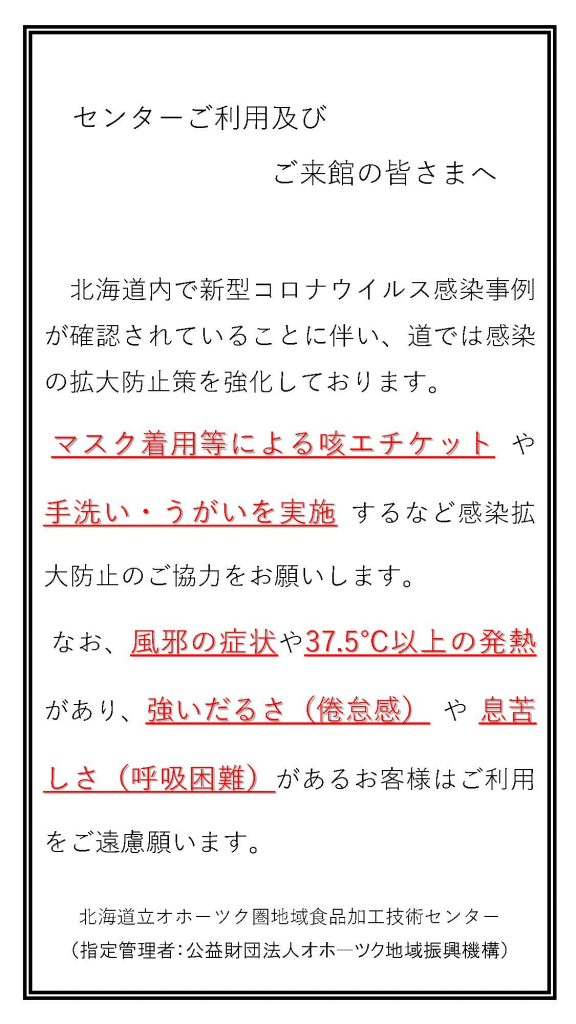 センターご利用及び

ご来館の皆さまへ

北海道内で新型コロナウイルス感染事例が確認されていることに伴い、道では感染の拡大防止策を強化しております。

マスク着用等による咳エチケット や 手洗い・うがいを実施 するなど感染拡大防止のご協力をお願いします。

なお、風邪の症状や37.5°C以上の発熱があり、強いだるさ（倦怠感） や 息苦しさ（呼吸困難）があるお客様はご利用をご遠慮願います。

北海道立オホーツク圏地域食品加工技術センター
（指定管理者：公益財団法人オホーツク地域振興機構）